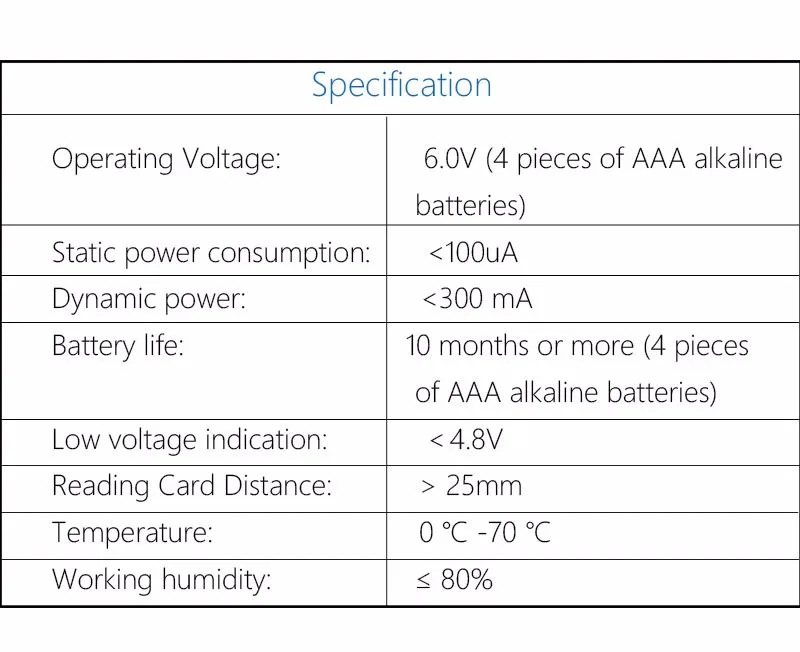 | Specification | |
|---|---|
| Operating Voltage: | 6.0V (4 pieces of AAA alkaline batteries) |
| Static power consumption: | <100uA |
| Dynamic power: | <300 mA |
| Battery life: | 10 months or more (4 pieces of AAA alkaline batteries) |
| Low voltage indication: | < 4.8V |
| Reading Card Distance: | > 25mm |
| Temperature: | 0 ℃ -70 ℃ |
| Working humidity: | ≤ 80% |